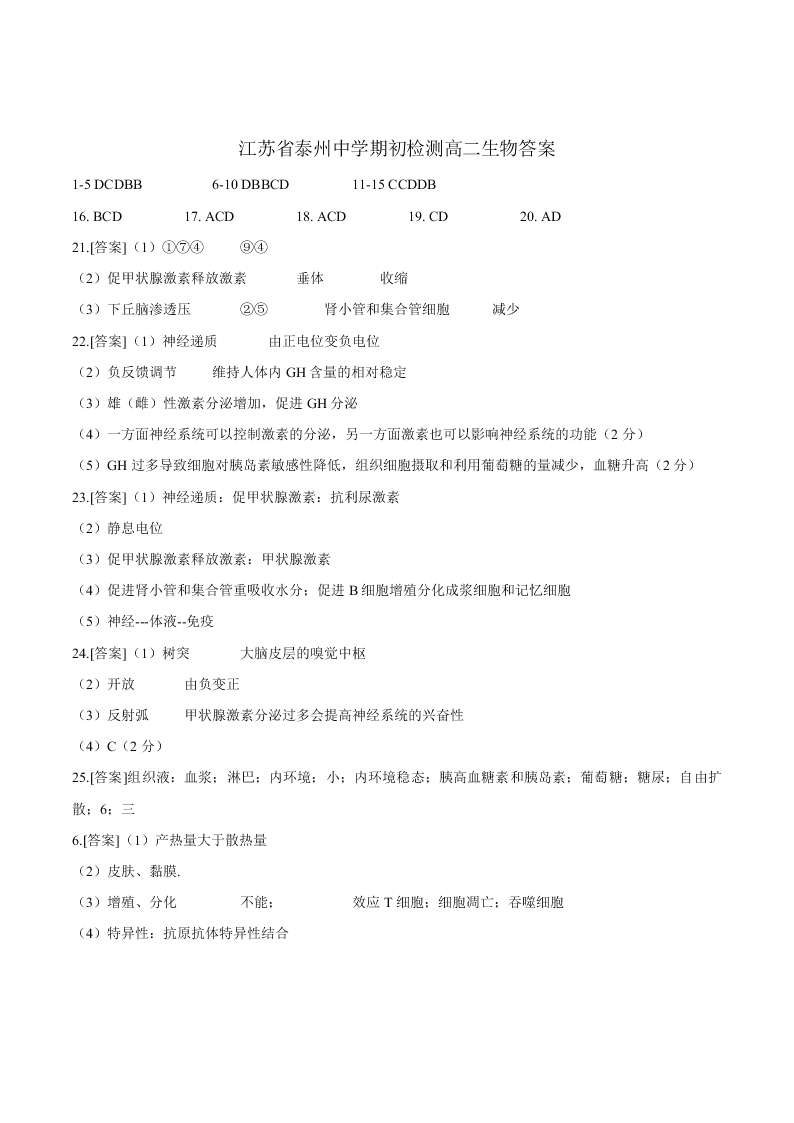 江苏省泰州中学期初检测高二生物答案

1-5 DCDBB　　6-10 DBBCD　　11-15 CCDDB

16. BCD　　17. ACD　　18. ACD　　19. CD　　20. AD

21.[答案]（1）①⑦④　　⑨④

（2）促甲状腺激素释放激素　　垂体　　收缩

（3）下丘脑渗透压　　②⑤　　肾小管和集合管细胞　　减少

22.[答案]（1）神经递质　　由正电位变负电位

（2）负反馈调节　　维持人体内 GH 含量的相对稳定

（3）雄（雌）性激素分泌增加，促进 GH 分泌

（4）一方面神经系统可以控制激素的分泌，另一方面激素也可以影响神经系统的功能（2 分）

（5）GH 过多导致细胞对胰岛素敏感性降低，组织细胞摄取和利用葡萄糖的量减少，血糖升高（2 分）

23.[答案]（1）神经递质；促甲状腺激素；抗利尿激素

（2）静息电位

（3）促甲状腺激素释放激素；甲状腺激素

（4）促进肾小管和集合管重吸收水分；促进 B 细胞增殖分化成浆细胞和记忆细胞

（5）神经---体液--免疫

24.[答案]（1）树突　　大脑皮层的嗅觉中枢

（2）开放　　由负变正

（3）反射弧　　甲状腺激素分泌过多会提高神经系统的兴奋性

（4）C（2 分）

25.[答案]组织液；血浆；淋巴；内环境；小；内环境稳态；胰高血糖素和胰岛素；葡萄糖；糖尿；自由扩散；6；三

6.[答案]（1）产热量大于散热量

（2）皮肤、黏膜.

（3）增殖、分化　　不能；　　效应 T 细胞；细胞凋亡；吞噬细胞

（4）特异性；抗原抗体特异性结合